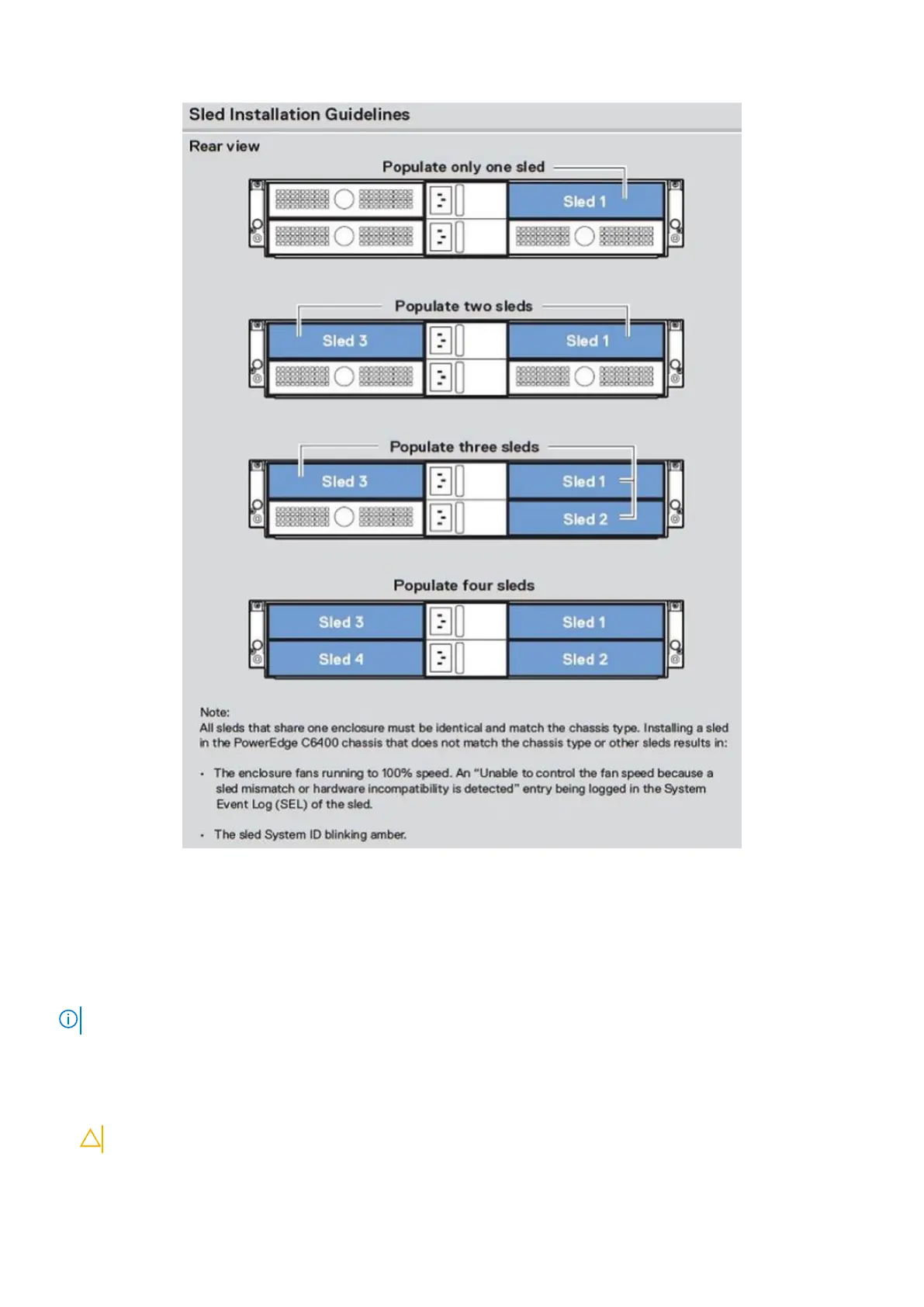 Sled Installation Guidelines

Rear view

Populate only one sled

Sled 1

Populate two sleds

Sled 3

Sled 1

Populate three sleds

Sled 3

Sled 1

Sled 2

Populate four sleds

Sled 3

Sled 1

Sled 4

Sled 2

Note:
All sleds that share one enclosure must be identical and match the chassis type. Installing a sled in the PowerEdge C6400 chassis that does not match the chassis type or other sleds results in:

• The enclosure fans running to 100% speed. An "Unable to control the fan speed because a sled mismatch or hardware incompatibility is detected" entry being logged in the System Event Log (SEL) of the sled.

• The sled System ID blinking amber.